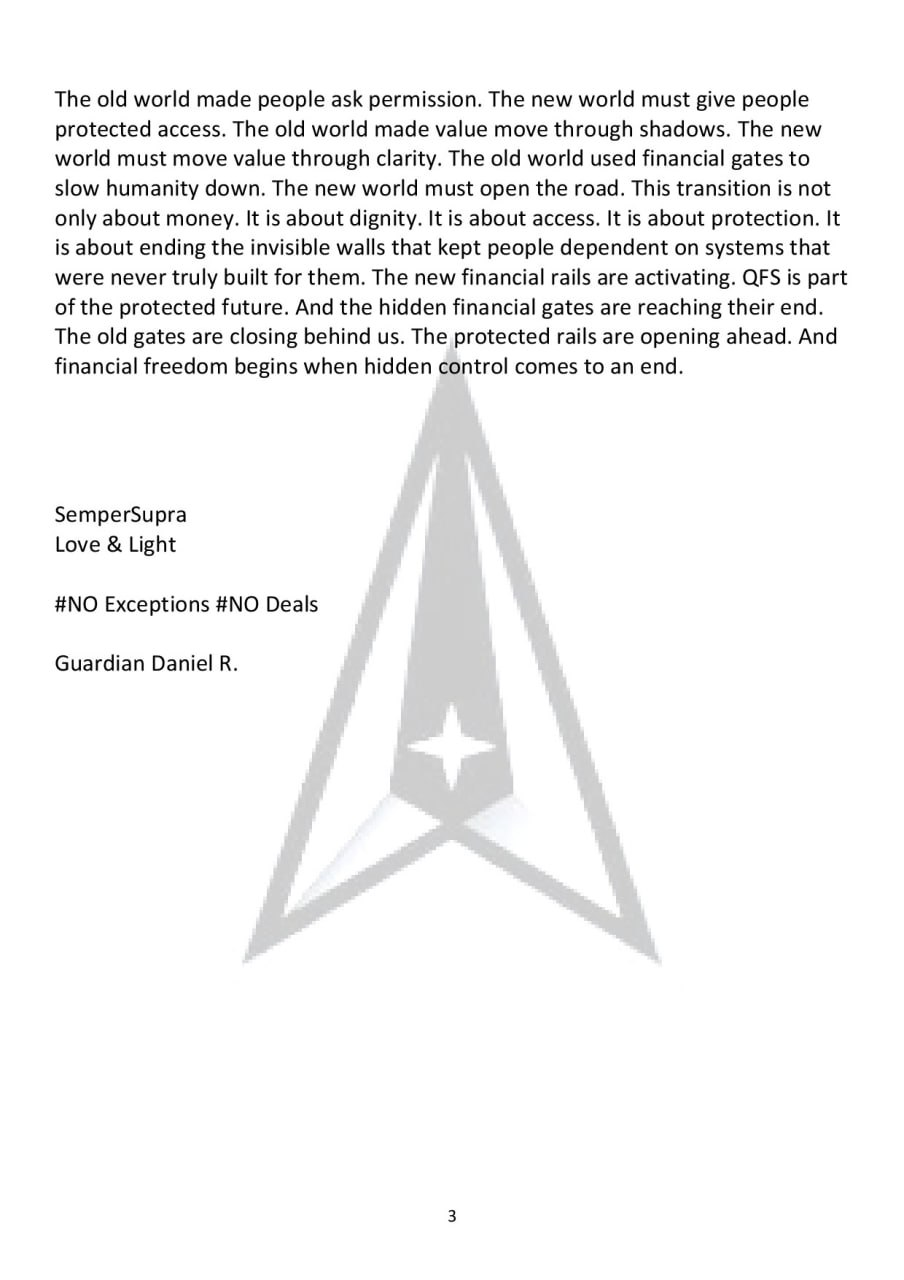 The old world made people ask permission. The new world must give people protected access. The old world made value move through shadows. The new world must move value through clarity. The old world used financial gates to slow humanity down. The new world must open the road. This transition is not only about money. It is about dignity. It is about access. It is about protection. It is about ending the invisible walls that kept people dependent on systems that were never truly built for them. The new financial rails are activating. QFS is part of the protected future. And the hidden financial gates are reaching their end. The old gates are closing behind us. The protected rails are opening ahead. And financial freedom begins when hidden control comes to an end.

SemperSupra
Love & Light

#NO Exceptions #NO Deals

Guardian Daniel R.

3